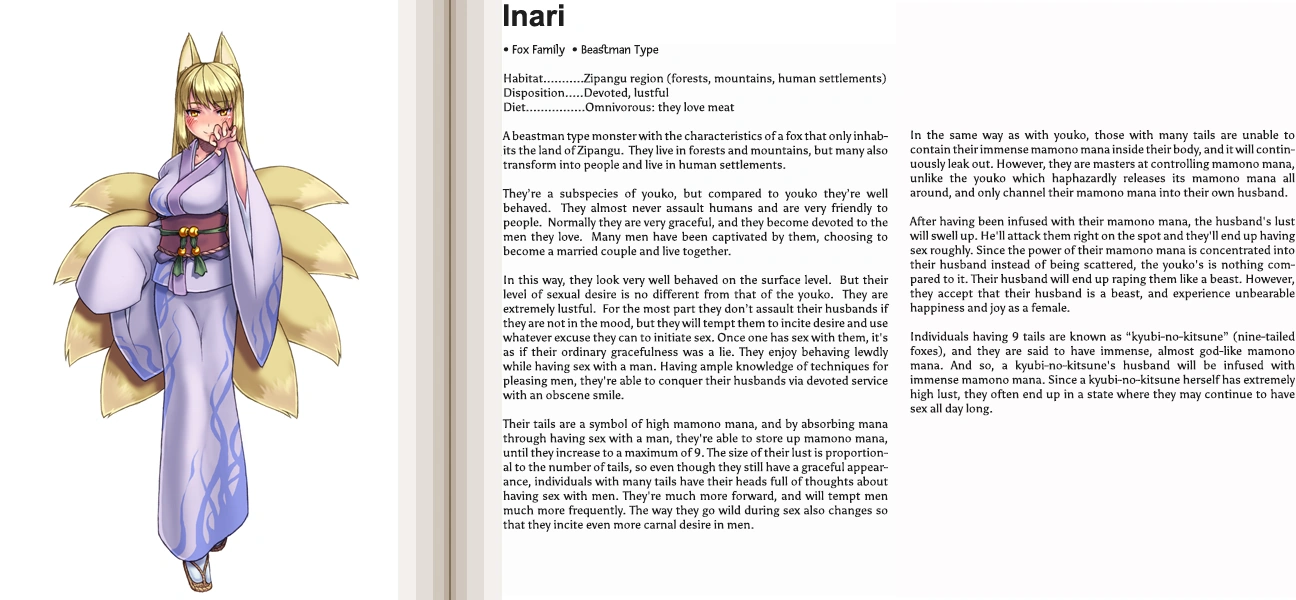 Inari

• Fox Family • Beastman Type

Habitat...........Zipangu region (forests, mountains, human settlements)
Disposition.....Devoted, lustful
Diet................Omnivorous: they love meat

A beastman type monster with the characteristics of a fox that only inhabits the land of Zipangu. They live in forests and mountains, but many also transform into people and live in human settlements.

They're a subspecies of youko, but compared to youko they're well behaved. They almost never assault humans and are very friendly to people. Normally they are very graceful, and they become devoted to the men they love. Many men have been captivated by them, choosing to become a married couple and live together.

In this way, they look very well behaved on the surface level. But their level of sexual desire is no different from that of the youko. They are extremely lustful. For the most part they don't assault their husbands if they are not in the mood, but they will tempt them to incite desire and use whatever excuse they can to initiate sex. Once one has sex with them, it's as if their ordinary gracefulness was a lie. They enjoy behaving lewdly while having sex with a man. Having ample knowledge of techniques for pleasing men, they're able to conquer their husbands via devoted service with an obscene smile.

Their tails are a symbol of high mamono mana, and by absorbing mana through having sex with a man, they're able to store up mamono mana, until they increase to a maximum of 9. The size of their lust is proportional to the number of tails, so even though they still have a graceful appearance, individuals with many tails have their heads full of thoughts about having sex with men. They're much more forward, and will tempt men much more frequently. The way they go wild during sex also changes so that they incite even more carnal desire in men.

In the same way as with youko, those with many tails are unable to contain their immense mamono mana inside their body, and it will continuously leak out. However, they are masters at controlling mamono mana, unlike the youko which haphazardly releases its mamono mana all around, and only channel their mamono mana into their own husband.

After having been infused with their mamono mana, the husband's lust will swell up. He'll attack them right on the spot and they'll end up having sex roughly. Since the power of their mamono mana is concentrated into their husband instead of being scattered, the youko's is nothing compared to it. Their husband will end up raping them like a beast. However, they accept that their husband is a beast, and experience unbearable happiness and joy as a female.

Individuals having 9 tails are known as "kyubi-no-kitsune" (nine-tailed foxes), and they are said to have immense, almost god-like mamono mana. And so, a kyubi-no-kitsune's husband will be infused with immense mamono mana. Since a kyubi-no-kitsune herself has extremely high lust, they often end up in a state where they may continue to have sex all day long.